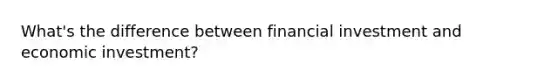 What's the difference between financial investment and economic investment?